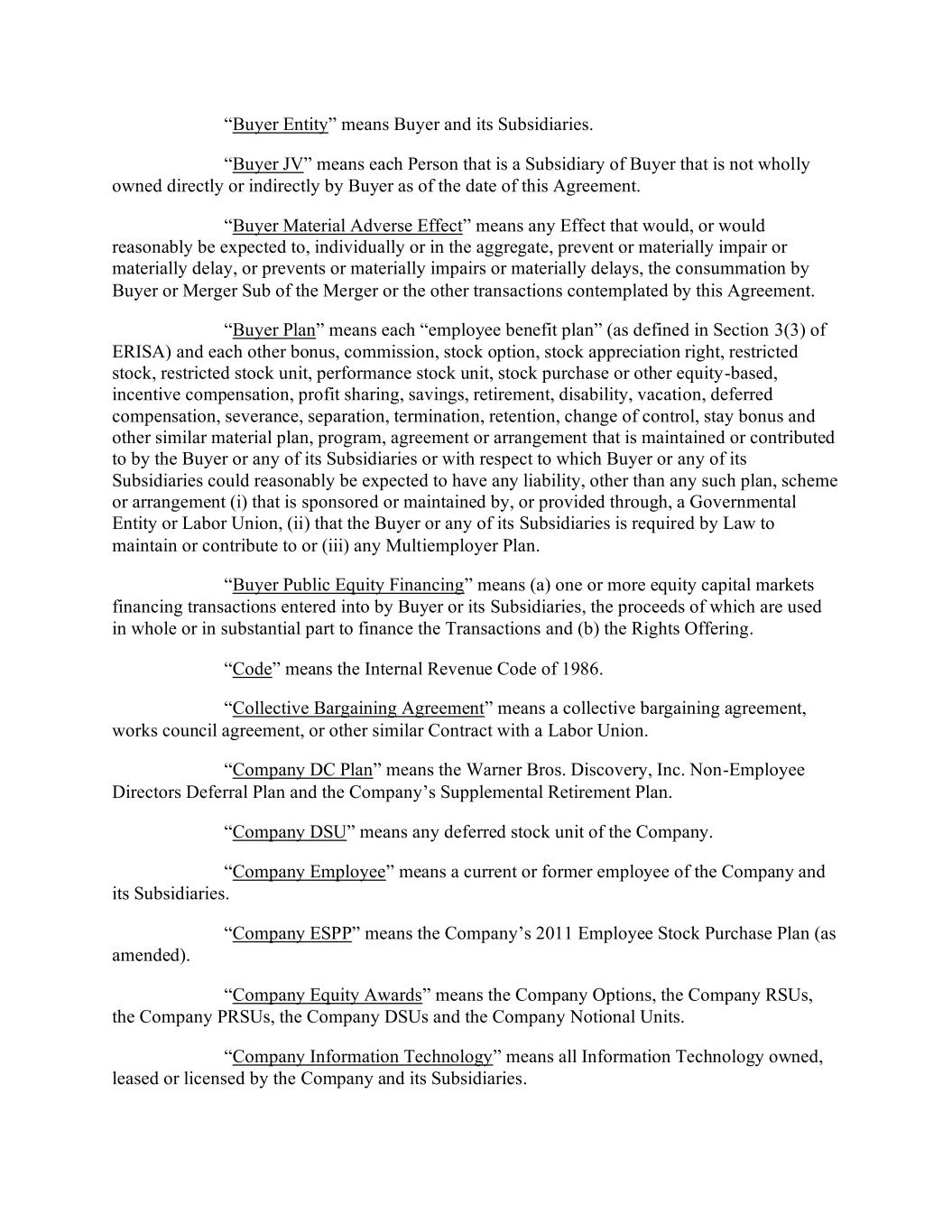 “Buyer Entity” means Buyer and its Subsidiaries.

“Buyer JV” means each Person that is a Subsidiary of Buyer that is not wholly owned directly or indirectly by Buyer as of the date of this Agreement.

“Buyer Material Adverse Effect” means any Effect that would, or would reasonably be expected to, individually or in the aggregate, prevent or materially impair or materially delay, or prevents or materially impairs or materially delays, the consummation by Buyer or Merger Sub of the Merger or the other transactions contemplated by this Agreement.

“Buyer Plan” means each “employee benefit plan” (as defined in Section 3(3) of ERISA) and each other bonus, commission, stock option, stock appreciation right, restricted stock, restricted stock unit, performance stock unit, stock purchase or other equity-based, incentive compensation, profit sharing, savings, retirement, disability, vacation, deferred compensation, severance, separation, termination, retention, change of control, stay bonus and other similar material plan, program, agreement or arrangement that is maintained or contributed to by the Buyer or any of its Subsidiaries or with respect to which Buyer or any of its Subsidiaries could reasonably be expected to have any liability, other than any such plan, scheme or arrangement (i) that is sponsored or maintained by, or provided through, a Governmental Entity or Labor Union, (ii) that the Buyer or any of its Subsidiaries is required by Law to maintain or contribute to or (iii) any Multiemployer Plan.

“Buyer Public Equity Financing” means (a) one or more equity capital markets financing transactions entered into by Buyer or its Subsidiaries, the proceeds of which are used in whole or in substantial part to finance the Transactions and (b) the Rights Offering.

“Code” means the Internal Revenue Code of 1986.

“Collective Bargaining Agreement” means a collective bargaining agreement, works council agreement, or other similar Contract with a Labor Union.

“Company DC Plan” means the Warner Bros. Discovery, Inc. Non-Employee Directors Deferral Plan and the Company’s Supplemental Retirement Plan.

“Company DSU” means any deferred stock unit of the Company.

“Company Employee” means a current or former employee of the Company and its Subsidiaries.

“Company ESPP” means the Company’s 2011 Employee Stock Purchase Plan (as amended).

“Company Equity Awards” means the Company Options, the Company RSUs, the Company PRSUs, the Company DSUs and the Company Notional Units.

“Company Information Technology” means all Information Technology owned, leased or licensed by the Company and its Subsidiaries.